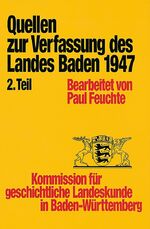 Quellen zur Verfassung des Landes Baden 1947

2. Teil

Bearbeitet von Paul Feuchte

Kommission für geschichtliche Landeskunde in Baden-Württemberg